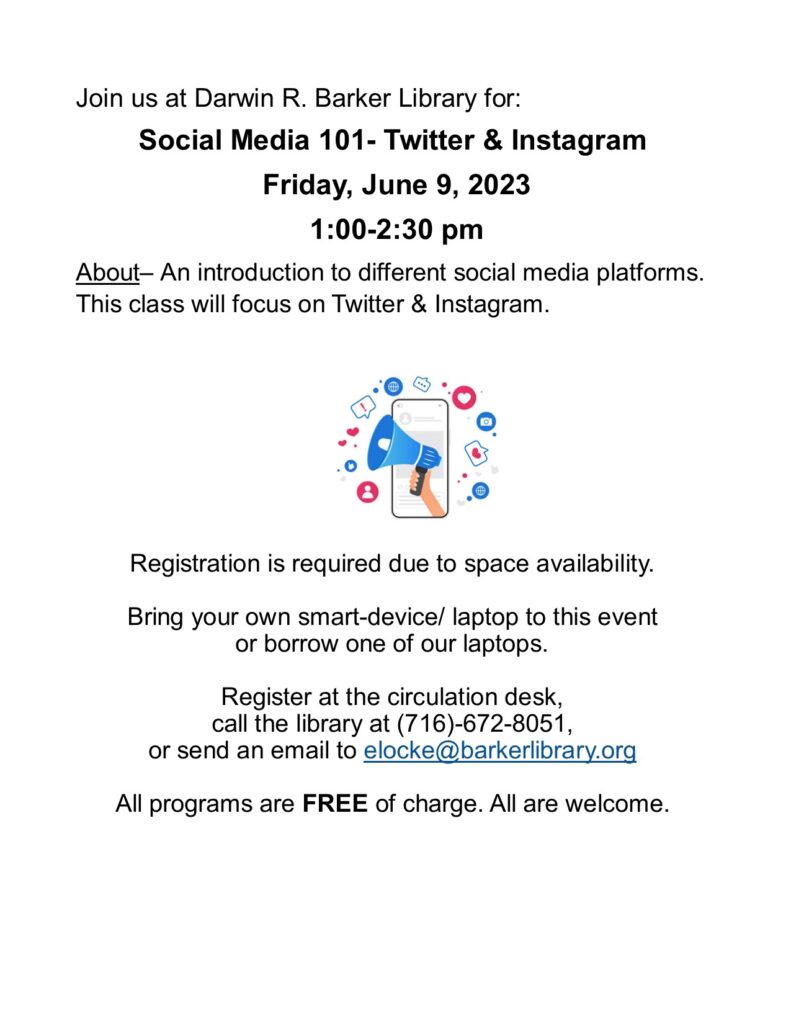 Join us at Darwin R. Barker Library for:

Social Media 101- Twitter & Instagram

Friday, June 9, 2023

1:00-2:30 pm

About– An introduction to different social media platforms. This class will focus on Twitter & Instagram.

Registration is required due to space availability.

Bring your own smart-device/ laptop to this event or borrow one of our laptops.

Register at the circulation desk, call the library at (716)-672-8051, or send an email to elocke@barkerlibrary.org

All programs are FREE of charge. All are welcome.